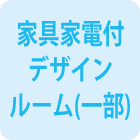 家具家電付
デザイン
ルーム(一部)